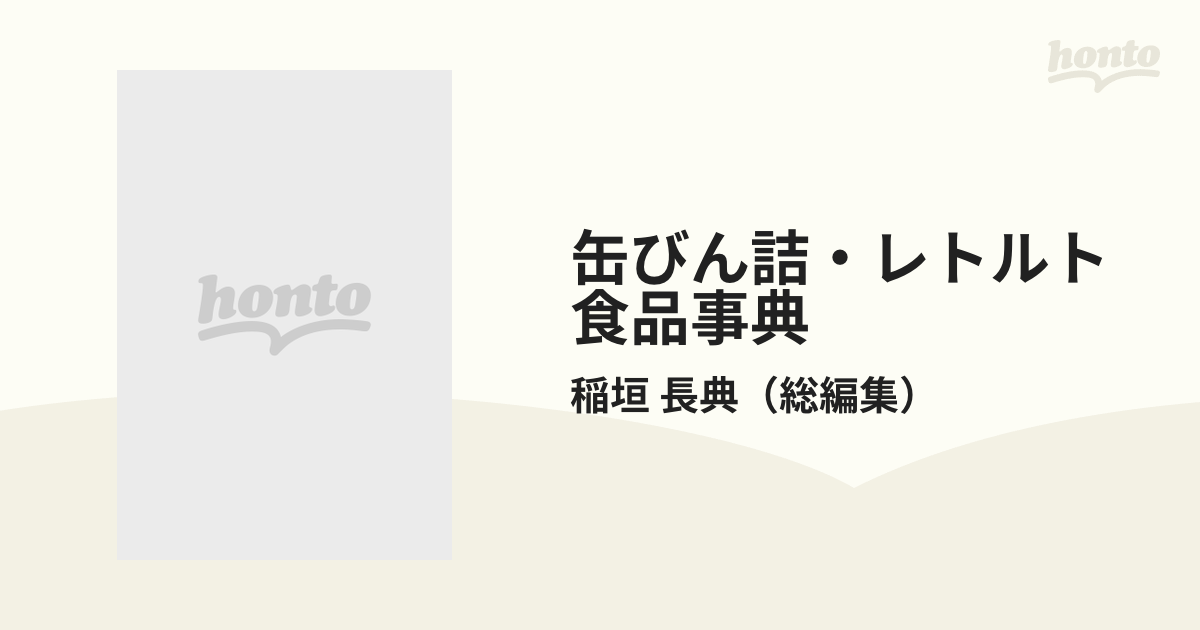 honto

honto

缶びん詰・レトルト食品事典

稲垣 長典（総編集）